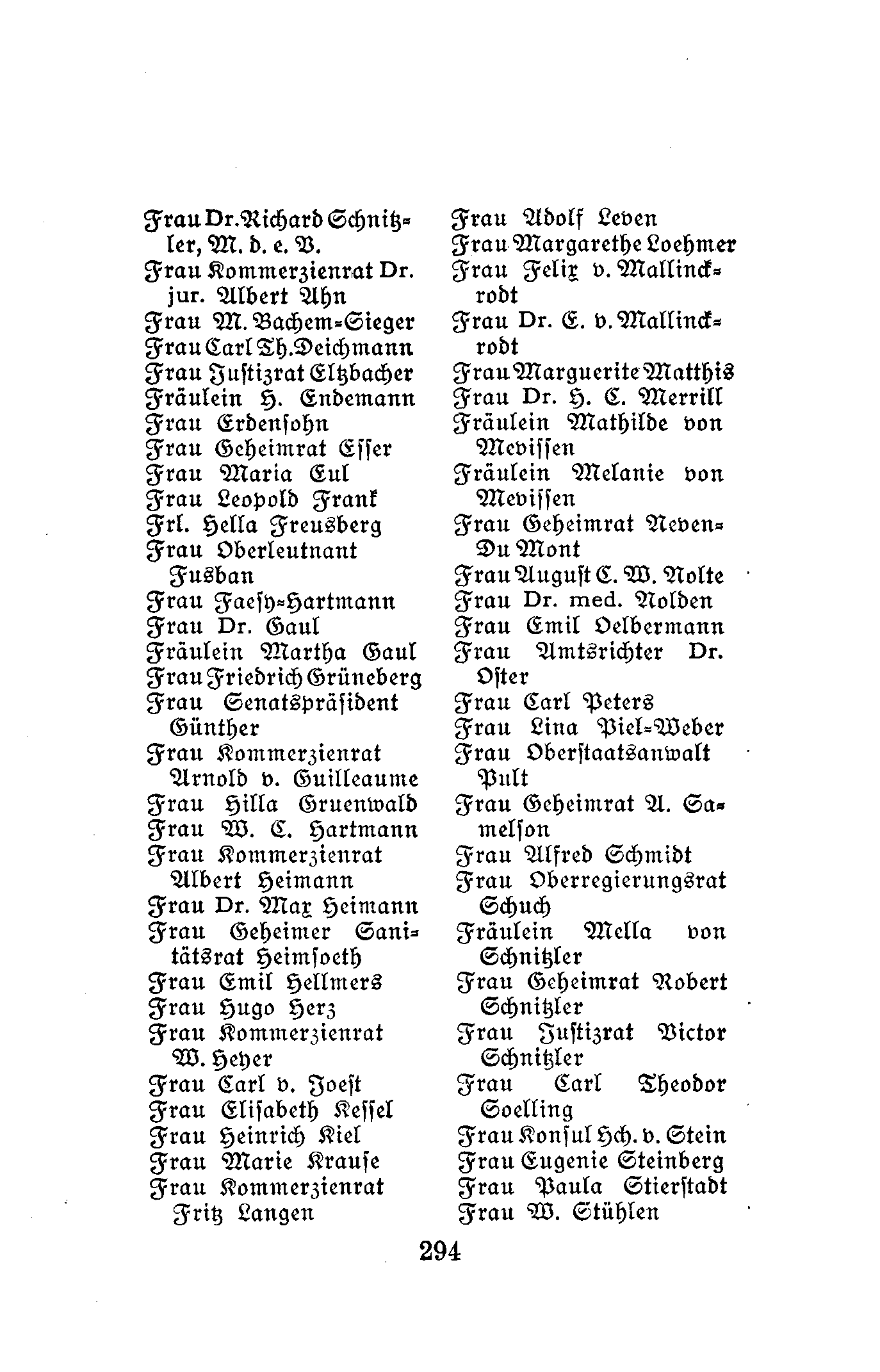 Frau Dr. Richard Schnitzler, M. d. e. V.
Frau Kommerzienrat Dr. jur. Albert Ahn
Frau M. Bachem-Sieger
Frau Carl Th. Deichmann
Frau Justizrat Eltzbacher
Fräulein H. Endemann
Frau Erdensohn
Frau Geheimrat Esser
Frau Maria Eul
Frau Leopold Frank
Frl. Hella Freusberg
Frau Oberleutnant Fusban
Frau Faesy-Hartmann
Frau Dr. Gaul
Fräulein Martha Gaul
Frau Friedrich Grüneberg
Frau Senatspräsident Günther
Frau Kommerzienrat Arnold v. Guilleaume
Frau Hilla Gruenwald
Frau W. C. Hartmann
Frau Kommerzienrat Albert Heimann
Frau Dr. Max Heimann
Frau Geheimer Sanitätsrat Heimsoeth
Frau Emil Hellmers
Frau Hugo Herz
Frau Kommerzienrat W. Heyer
Frau Carl v. Joest
Frau Elisabeth Kessel
Frau Heinrich Kiel
Frau Marie Krause
Frau Kommerzienrat Fritz Langen

Frau Adolf Leven
Frau Margarethe Loehmer
Frau Felix v. Mallinckrodt
Frau Dr. E. v. Mallinckrodt
Frau Marguerite Matthis
Frau Dr. H. C. Merrill
Fräulein Mathilde von Mevissen
Fräulein Melanie von Mevissen
Frau Geheimrat Neven-Du Mont
Frau August C. W. Nolte
Frau Dr. med. Nolden
Frau Emil Oelbermann
Frau Amtsrichter Dr. Oster
Frau Carl Peters
Frau Lina Piel-Weber
Frau Oberstaatsanwalt Pult
Frau Geheimrat A. Samelson
Frau Alfred Schmidt
Frau Oberregierungsrat Schuch
Fräulein Mella von Schnitzler
Frau Geheimrat Robert Schnitzler
Frau Justizrat Victor Schnitzler
Frau Carl Theodor Soelling
Frau Konsul Hch. v. Stein
Frau Eugenie Steinberg
Frau Paula Stierstadt
Frau W. Stühlen

294